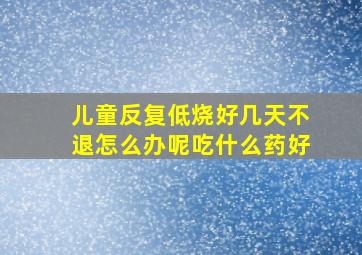 儿童反复低烧好几天不退怎么办呢吃什么药好